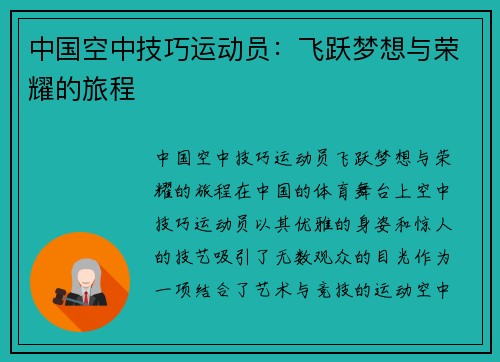 中国空中技巧运动员：飞跃梦想与荣耀的旅程

中国空中技巧运动员飞跃梦想与荣耀的旅程在中国的体育舞台上空中技巧运动员以其优雅的身姿和惊人的技艺吸引了无数观众的目光作为一项结合了艺术与竞技的运动空中